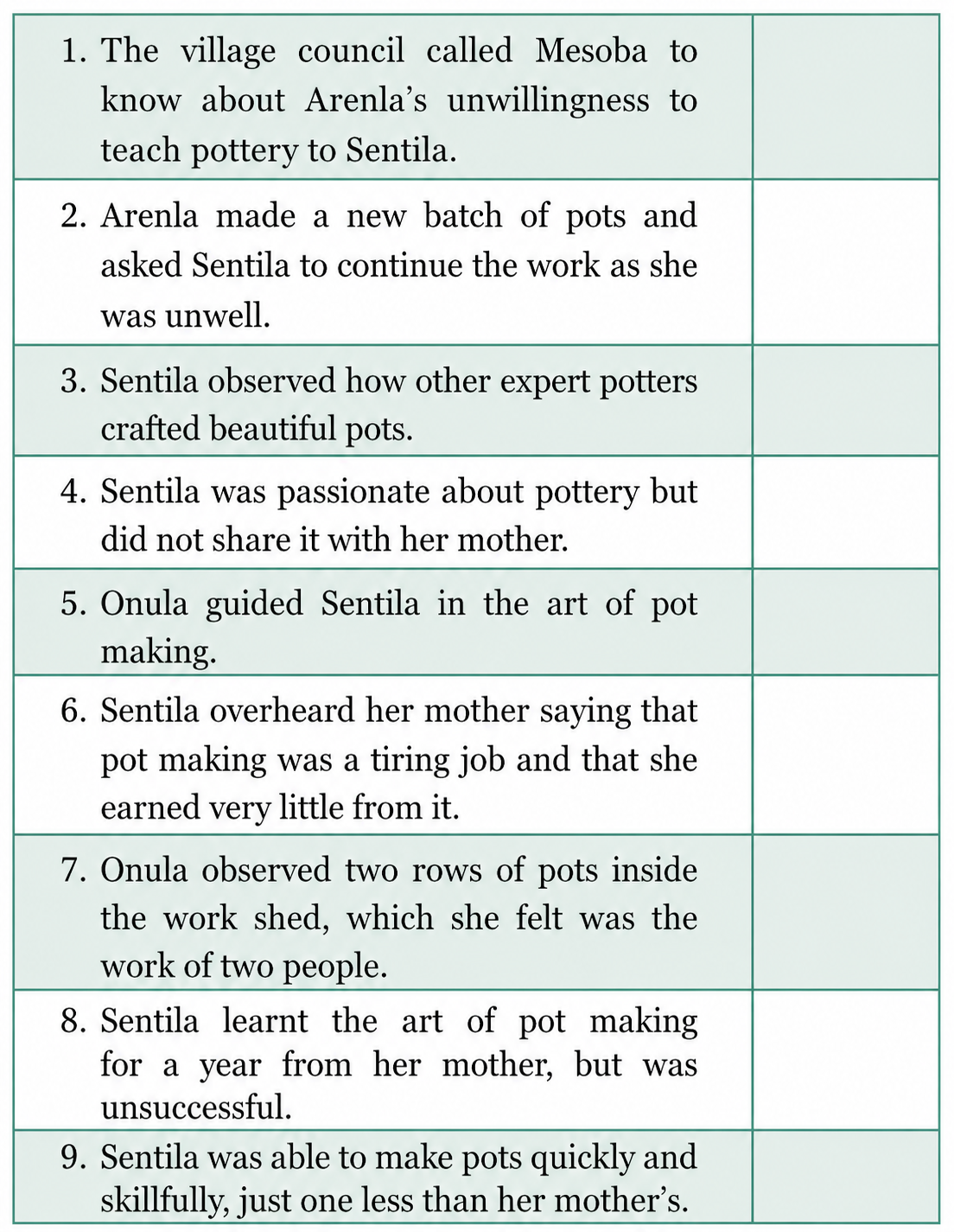 | 1. The village council called Mesoba to know about Arenla's unwillingness to teach pottery to Sentila. | |
|---|---|
| 2. Arenla made a new batch of pots and asked Sentila to continue the work as she was unwell. | |
| 3. Sentila observed how other expert potters crafted beautiful pots. | |
| 4. Sentila was passionate about pottery but did not share it with her mother. | |
| 5. Onula guided Sentila in the art of pot making. | |
| 6. Sentila overheard her mother saying that pot making was a tiring job and that she earned very little from it. | |
| 7. Onula observed two rows of pots inside the work shed, which she felt was the work of two people. | |
| 8. Sentila learnt the art of pot making for a year from her mother, but was unsuccessful. | |
| 9. Sentila was able to make pots quickly and skillfully, just one less than her mother's. | |